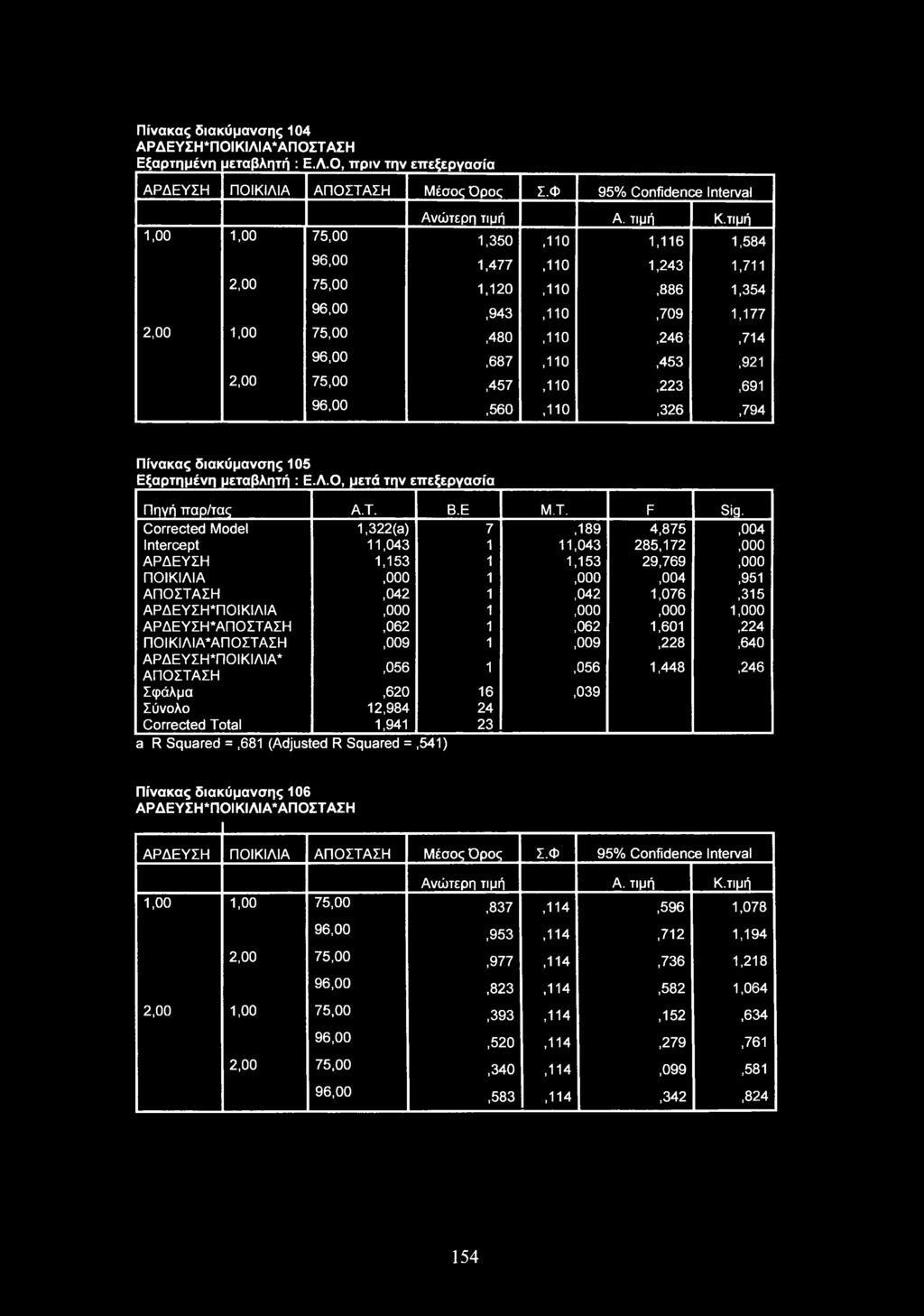 Πίνακας διακύμανσης 104
ΑΡΔΕΥΣΗ*ΠΟΙΚΙΛΙΑ*ΑΠΟΣΤΑΣΗ
Εξαρτημένη μεταβλητή : Ε.Λ.Ο, πριν την επεξεργασία

| ΑΡΔΕΥΣΗ | ΠΟΙΚΙΛΙΑ | ΑΠΟΣΤΑΣΗ | Μέσος Όρος | Σ.Φ | 95% Confidence Interval | |
|---|---|---|---|---|---|---|
| | | | Ανώτερη τιμή | | Α. τιμή | Κ.τιμή |
| 1,00 | 1,00 | 75,00 | 1,350 | ,110 | 1,116 | 1,584 |
| | | 96,00 | 1,477 | ,110 | 1,243 | 1,711 |
| | 2,00 | 75,00 | 1,120 | ,110 | ,886 | 1,354 |
| | | 96,00 | ,943 | ,110 | ,709 | 1,177 |
| 2,00 | 1,00 | 75,00 | ,480 | ,110 | ,246 | ,714 |
| | | 96,00 | ,687 | ,110 | ,453 | ,921 |
| | 2,00 | 75,00 | ,457 | ,110 | ,223 | ,691 |
| | | 96,00 | ,560 | ,110 | ,326 | ,794 |

Πίνακας διακύμανσης 105
Εξαρτημένη μεταβλητή : Ε.Λ.Ο, μετά την επεξεργασία

| Πηγή παρ/τας | Α.Τ. | Β.Ε | Μ.Τ. | F | Sig. |
|---|---|---|---|---|---|
| Corrected Model | 1,322(a) | 7 | ,189 | 4,875 | ,004 |
| Intercept | 11,043 | 1 | 11,043 | 285,172 | ,000 |
| ΑΡΔΕΥΣΗ | 1,153 | 1 | 1,153 | 29,769 | ,000 |
| ΠΟΙΚΙΛΙΑ | ,000 | 1 | ,000 | ,004 | ,951 |
| ΑΠΟΣΤΑΣΗ | ,042 | 1 | ,042 | 1,076 | ,315 |
| ΑΡΔΕΥΣΗ*ΠΟΙΚΙΛΙΑ | ,000 | 1 | ,000 | ,000 | 1,000 |
| ΑΡΔΕΥΣΗ*ΑΠΟΣΤΑΣΗ | ,062 | 1 | ,062 | 1,601 | ,224 |
| ΠΟΙΚΙΛΙΑ*ΑΠΟΣΤΑΣΗ | ,009 | 1 | ,009 | ,228 | ,640 |
| ΑΡΔΕΥΣΗ*ΠΟΙΚΙΛΙΑ* ΑΠΟΣΤΑΣΗ | ,056 | 1 | ,056 | 1,448 | ,246 |
| Σφάλμα | ,620 | 16 | ,039 | | |
| Σύνολο | 12,984 | 24 | | | |
| Corrected Total | 1,941 | 23 | | | |

a R Squared = ,681 (Adjusted R Squared = ,541)

Πίνακας διακύμανσης 106
ΑΡΔΕΥΣΗ*ΠΟΙΚΙΛΙΑ*ΑΠΟΣΤΑΣΗ

| ΑΡΔΕΥΣΗ | ΠΟΙΚΙΛΙΑ | ΑΠΟΣΤΑΣΗ | Μέσος Όρος | Σ.Φ | 95% Confidence Interval | |
|---|---|---|---|---|---|---|
| | | | Ανώτερη τιμή | | Α. τιμή | Κ.τιμή |
| 1,00 | 1,00 | 75,00 | ,837 | ,114 | ,596 | 1,078 |
| | | 96,00 | ,953 | ,114 | ,712 | 1,194 |
| | 2,00 | 75,00 | ,977 | ,114 | ,736 | 1,218 |
| | | 96,00 | ,823 | ,114 | ,582 | 1,064 |
| 2,00 | 1,00 | 75,00 | ,393 | ,114 | ,152 | ,634 |
| | | 96,00 | ,520 | ,114 | ,279 | ,761 |
| | 2,00 | 75,00 | ,340 | ,114 | ,099 | ,581 |
| | | 96,00 | ,583 | ,114 | ,342 | ,824 |

154